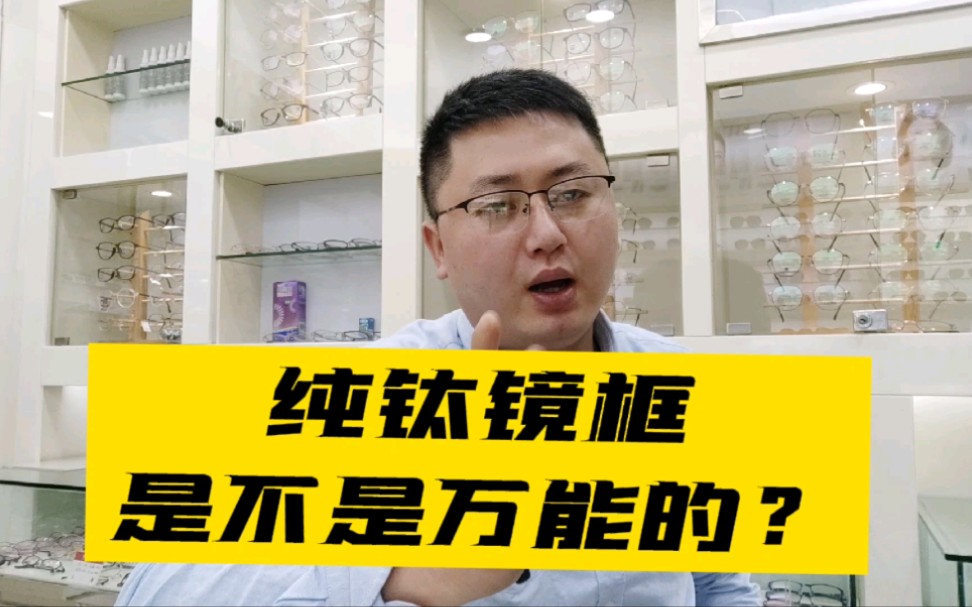 纯钛镜框
是不是万能的？